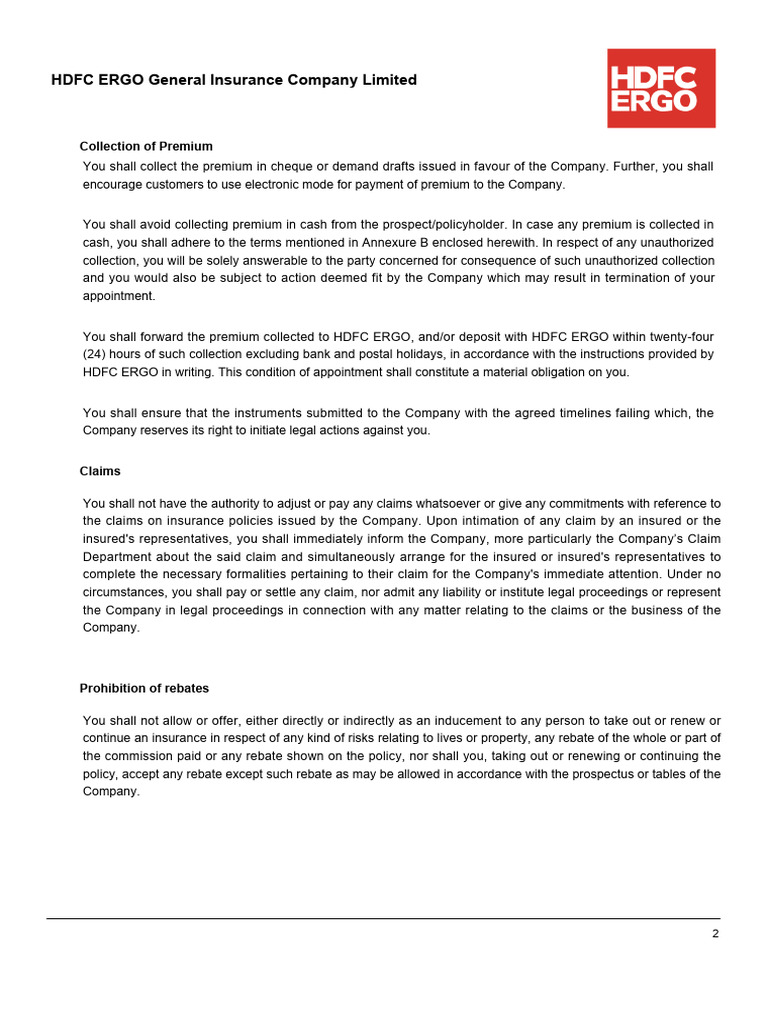 HDFC ERGO General Insurance Company Limited

HDFC ERGO

Collection of Premium

You shall collect the premium in cheque or demand drafts issued in favour of the Company. Further, you shall encourage customers to use electronic mode for payment of premium to the Company.

You shall avoid collecting premium in cash from the prospect/policyholder. In case any premium is collected in cash, you shall adhere to the terms mentioned in Annexure B enclosed herewith. In respect of any unauthorized collection, you will be solely answerable to the party concerned for consequence of such unauthorized collection and you would also be subject to action deemed fit by the Company which may result in termination of your appointment.

You shall forward the premium collected to HDFC ERGO, and/or deposit with HDFC ERGO within twenty-four (24) hours of such collection excluding bank and postal holidays, in accordance with the instructions provided by HDFC ERGO in writing. This condition of appointment shall constitute a material obligation on you.

You shall ensure that the instruments submitted to the Company with the agreed timelines failing which, the Company reserves its right to initiate legal actions against you.

Claims

You shall not have the authority to adjust or pay any claims whatsoever or give any commitments with reference to the claims on insurance policies issued by the Company. Upon intimation of any claim by an insured or the insured's representatives, you shall immediately inform the Company, more particularly the Company's Claim Department about the said claim and simultaneously arrange for the insured or insured's representatives to complete the necessary formalities pertaining to their claim for the Company's immediate attention. Under no circumstances, you shall pay or settle any claim, nor admit any liability or institute legal proceedings or represent the Company in legal proceedings in connection with any matter relating to the claims or the business of the Company.

Prohibition of rebates

You shall not allow or offer, either directly or indirectly as an inducement to any person to take out or renew or continue an insurance in respect of any kind of risks relating to lives or property, any rebate of the whole or part of the commission paid or any rebate shown on the policy, nor shall you, taking out or renewing or continuing the policy, accept any rebate except such rebate as may be allowed in accordance with the prospectus or tables of the Company.

2